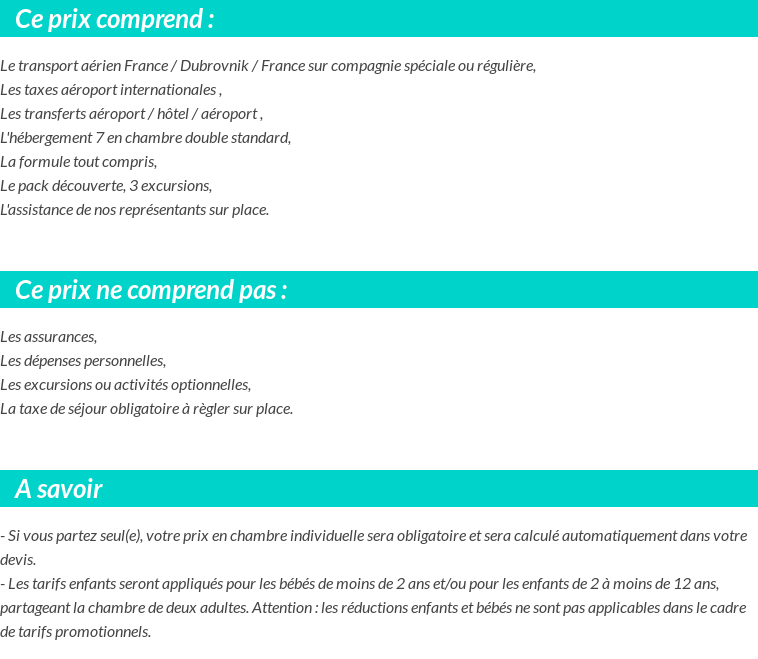 Ce prix comprend :

Le transport aérien France / Dubrovnik / France sur compagnie spéciale ou régulière,
Les taxes aéroport internationales ,
Les transferts aéroport / hôtel / aéroport ,
L'hébergement 7 en chambre double standard,
La formule tout compris,
Le pack découverte, 3 excursions,
L'assistance de nos représentants sur place.

Ce prix ne comprend pas :

Les assurances,
Les dépenses personnelles,
Les excursions ou activités optionnelles,
La taxe de séjour obligatoire à règler sur place.

A savoir

- Si vous partez seul(e), votre prix en chambre individuelle sera obligatoire et sera calculé automatiquement dans votre devis.
- Les tarifs enfants seront appliqués pour les bébés de moins de 2 ans et/ou pour les enfants de 2 à moins de 12 ans, partageant la chambre de deux adultes. Attention : les réductions enfants et bébés ne sont pas applicables dans le cadre de tarifs promotionnels.